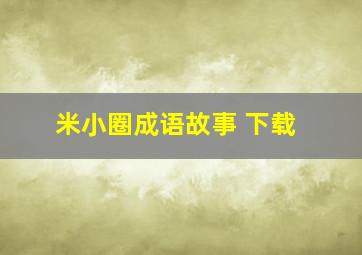 米小圈成语故事 下载